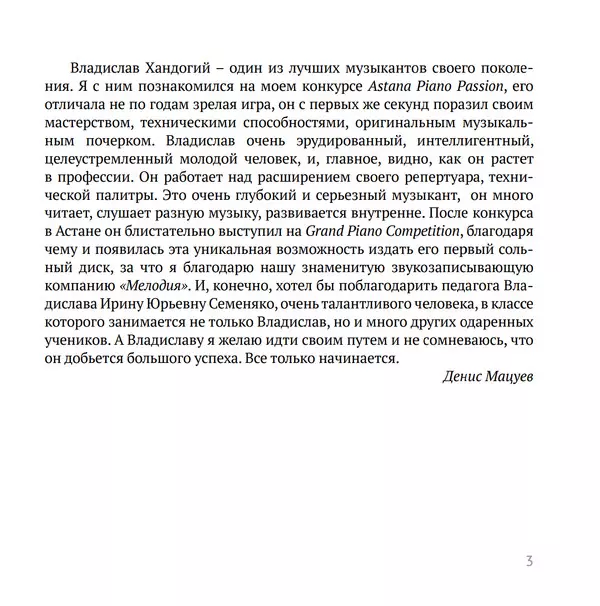 Владислав Хандогий – один из лучших музыкантов своего поколения. Я с ним познакомился на моем конкурсе Astana Piano Passion, его отличала не по годам зрелая игра, он с первых же секунд поразил своим мастерством, техническими способностями, оригинальным музыкальным почерком. Владислав очень эрудированный, интеллигентный, целеустремленный молодой человек, и, главное, видно, как он растет в профессии. Он работает над расширением своего репертуара, технической палитры. Это очень глубокий и серьезный музыкант, он много читает, слушает разную музыку, развивается внутренне. После конкурса в Астане он блистательно выступил на Grand Piano Competition, благодаря чему и появилась эта уникальная возможность издать его первый сольный диск, за что я благодарю нашу знаменитую звукозаписывающую компанию «Мелодия». И, конечно, хотел бы поблагодарить педагога Владислава Ирину Юрьевну Семеняко, очень талантливого человека, в классе которого занимается не только Владислав, но и много других одаренных учеников. А Владиславу я желаю идти своим путем и не сомневаюсь, что он добьется большого успеха. Все только начинается.

Денис Мацуев

3